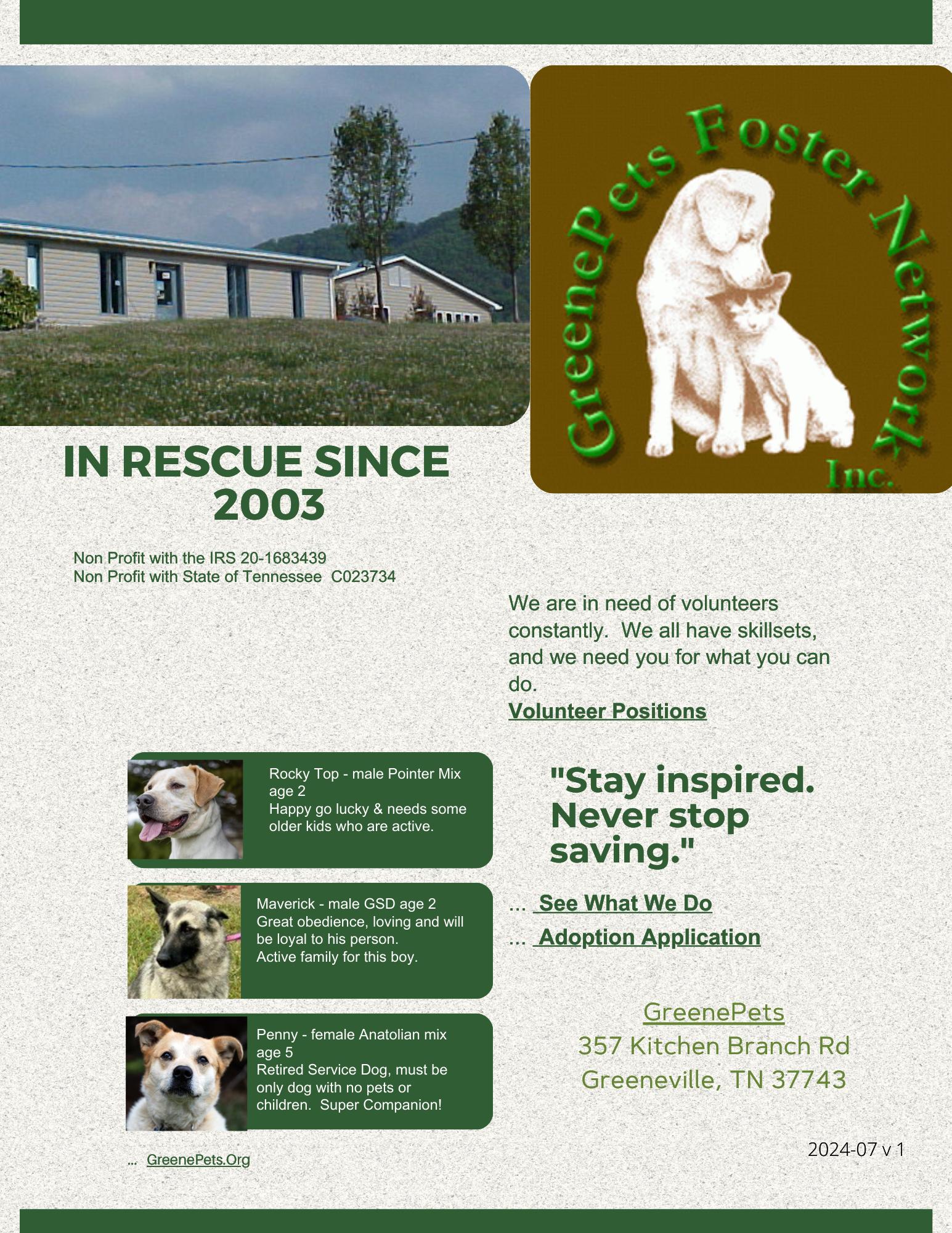 GreenePets Foster Network Inc.

IN RESCUE SINCE 2003

Non Profit with the IRS 20-1683439
Non Profit with State of Tennessee C023734

We are in need of volunteers constantly. We all have skillsets, and we need you for what you can do.
Volunteer Positions

Rocky Top - male Pointer Mix age 2
Happy go lucky & needs some older kids who are active.

Maverick - male GSD age 2
Great obedience, loving and will be loyal to his person.
Active family for this boy.

Penny - female Anatolian mix age 5
Retired Service Dog, must be only dog with no pets or children. Super Companion!

... GreenePets.Org

"Stay inspired. Never stop saving."

... See What We Do
... Adoption Application

GreenePets
357 Kitchen Branch Rd
Greeneville, TN 37743

2024-07 v 1